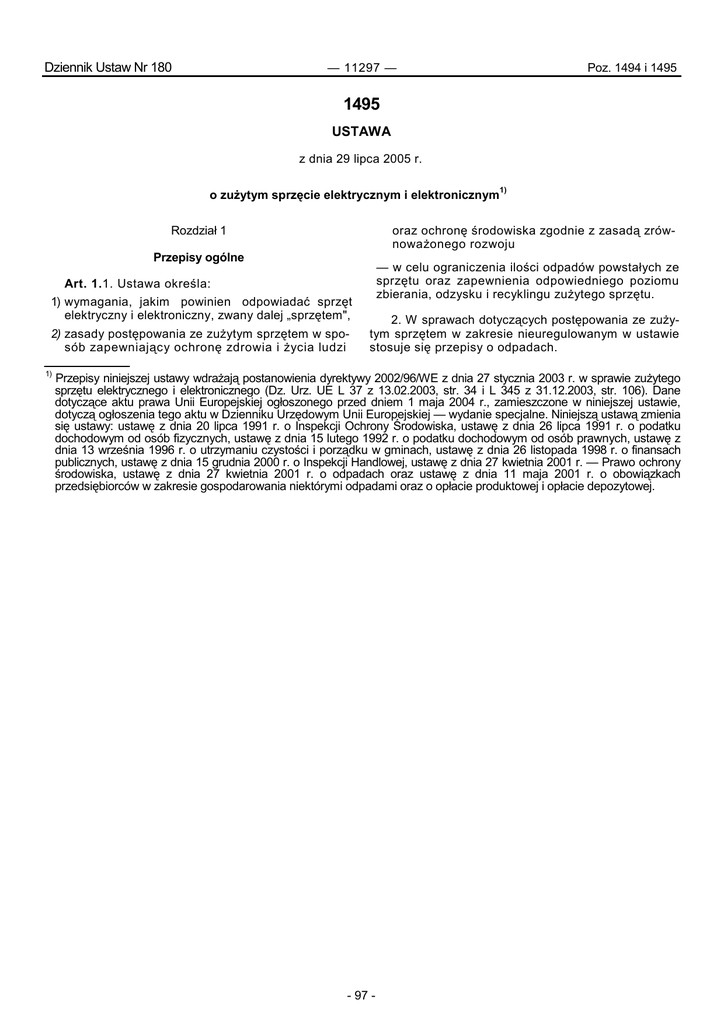 Dziennik Ustaw Nr 180 — 11297 — Poz. 1494 i 1495

1495

USTAWA

z dnia 29 lipca 2005 r.

o zużytym sprzęcie elektrycznym i elektronicznym$^{1)}$

Rozdział 1

Przepisy ogólne

Art. 1.1. Ustawa określa:

1) wymagania, jakim powinien odpowiadać sprzęt elektryczny i elektroniczny, zwany dalej „sprzętem",

2) zasady postępowania ze zużytym sprzętem w sposób zapewniający ochronę zdrowia i życia ludzi oraz ochronę środowiska zgodnie z zasadą zrównoważonego rozwoju

— w celu ograniczenia ilości odpadów powstałych ze sprzętu oraz zapewnienia odpowiedniego poziomu zbierania, odzysku i recyklingu zużytego sprzętu.

2. W sprawach dotyczących postępowania ze zużytym sprzętem w zakresie nieuregulowanym w ustawie stosuje się przepisy o odpadach.

$^{1)}$ Przepisy niniejszej ustawy wdrażają postanowienia dyrektywy 2002/96/WE z dnia 27 stycznia 2003 r. w sprawie zużytego sprzętu elektrycznego i elektronicznego (Dz. Urz. UE L 37 z 13.02.2003, str. 34 i L 345 z 31.12.2003, str. 106). Dane dotyczące aktu prawa Unii Europejskiej ogłoszonego przed dniem 1 maja 2004 r., zamieszczone w niniejszej ustawie, dotyczą ogłoszenia tego aktu w Dzienniku Urzędowym Unii Europejskiej — wydanie specjalne. Niniejszą ustawą zmienia się ustawy: ustawę z dnia 20 lipca 1991 r. o Inspekcji Ochrony Środowiska, ustawę z dnia 26 lipca 1991 r. o podatku dochodowym od osób fizycznych, ustawę z dnia 15 lutego 1992 r. o podatku dochodowym od osób prawnych, ustawę z dnia 13 września 1996 r. o utrzymaniu czystości i porządku w gminach, ustawę z dnia 26 listopada 1998 r. o finansach publicznych, ustawę z dnia 15 grudnia 2000 r. o Inspekcji Handlowej, ustawę z dnia 27 kwietnia 2001 r. — Prawo ochrony środowiska, ustawę z dnia 27 kwietnia 2001 r. o odpadach oraz ustawę z dnia 11 maja 2001 r. o obowiązkach przedsiębiorców w zakresie gospodarowania niektórymi odpadami oraz o opłacie produktowej i opłacie depozytowej.

- 97 -